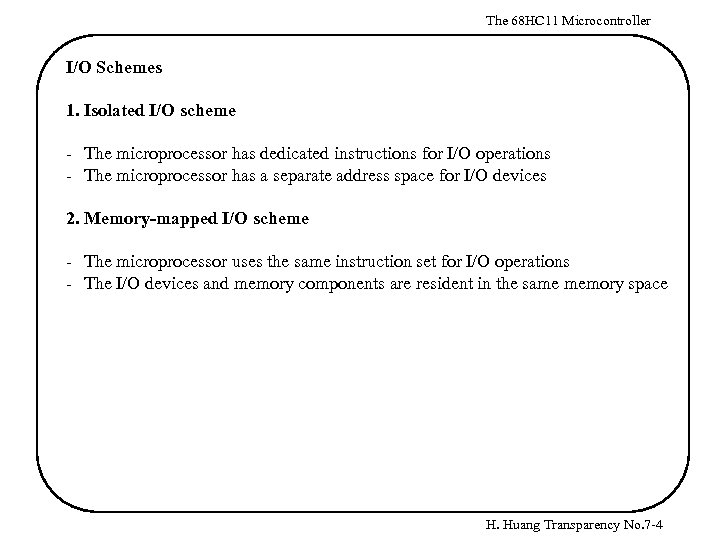 The 68HC11 Microcontroller

I/O Schemes

1. Isolated I/O scheme

- The microprocessor has dedicated instructions for I/O operations
- The microprocessor has a separate address space for I/O devices

2. Memory-mapped I/O scheme

- The microprocessor uses the same instruction set for I/O operations
- The I/O devices and memory components are resident in the same memory space

H. Huang Transparency No.7-4